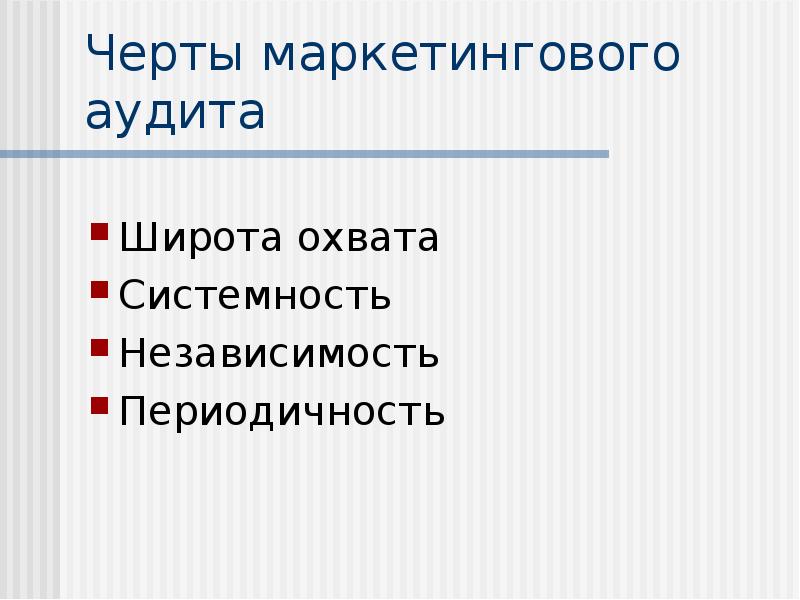 Черты маркетингового аудита

Широта охвата
Системность
Независимость
Периодичность